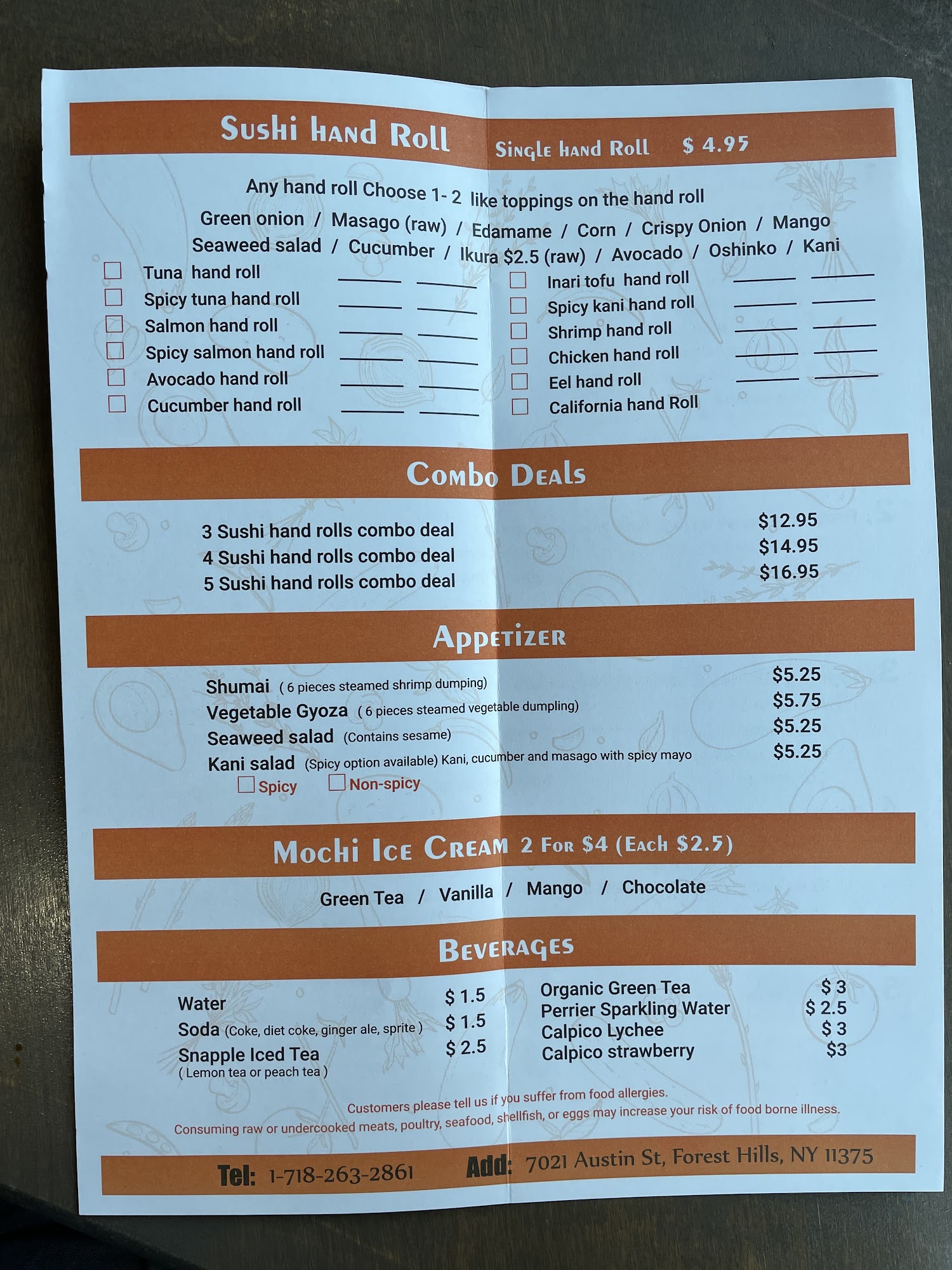 Sushi hand Roll Single hand Roll $ 4.95

Any hand roll Choose 1- 2 like toppings on the hand roll

Green onion / Masago (raw) / Edamame / Corn / Crispy Onion / Mango

Seaweed salad / Cucumber / Ikura $2.5 (raw) / Avocado / Oshinko / Kani

☐ Tuna hand roll ____ ____
☐ Spicy tuna hand roll ____ ____
☐ Salmon hand roll ____ ____
☐ Spicy salmon hand roll ____ ____
☐ Avocado hand roll ____ ____
☐ Cucumber hand roll ____ ____

☐ Inari tofu hand roll ____ ____
☐ Spicy kani hand roll ____ ____
☐ Shrimp hand roll ____ ____
☐ Chicken hand roll ____ ____
☐ Eel hand roll ____ ____
☐ California hand Roll

Combo Deals

3 Sushi hand rolls combo deal $12.95
4 Sushi hand rolls combo deal $14.95
5 Sushi hand rolls combo deal $16.95

Appetizer

Shumai ( 6 pieces steamed shrimp dumping) $5.25
Vegetable Gyoza ( 6 pieces steamed vegetable dumpling) $5.75
Seaweed salad (Contains sesame) $5.25
Kani salad (Spicy option available) Kani, cucumber and masago with spicy mayo $5.25
☐ Spicy ☐ Non-spicy

Mochi Ice Cream 2 For $4 (Each $2.5)

Green Tea / Vanilla / Mango / Chocolate

Beverages

Water $ 1.5
Soda (Coke, diet coke, ginger ale, sprite ) $ 1.5
Snapple Iced Tea $ 2.5
( Lemon tea or peach tea )

Organic Green Tea $ 3
Perrier Sparkling Water $ 2.5
Calpico Lychee $ 3
Calpico strawberry $3

Customers please tell us if you suffer from food allergies.
Consuming raw or undercooked meats, poultry, seafood, shellfish, or eggs may increase your risk of food borne illness.

Tel: 1-718-263-2861 Add: 7021 Austin St, Forest Hills, NY 11375